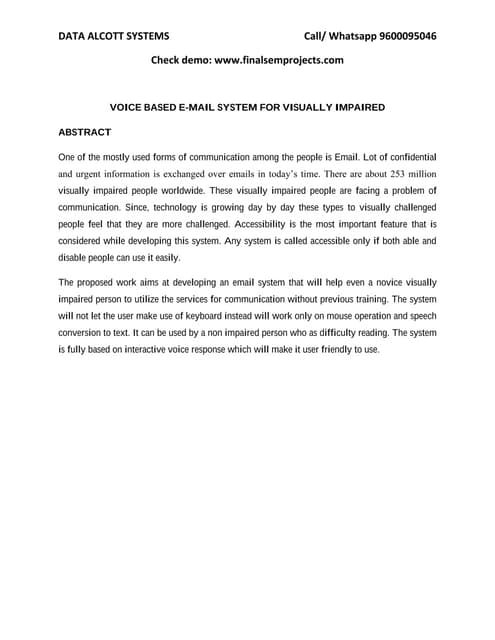 DATA ALCOTT SYSTEMS Call/ Whatsapp 9600095046

Check demo: www.finalsemprojects.com

VOICE BASED E-MAIL SYSTEM FOR VISUALLY IMPAIRED

ABSTRACT

One of the mostly used forms of communication among the people is Email. Lot of confidential and urgent information is exchanged over emails in today's time. There are about 253 million visually impaired people worldwide. These visually impaired people are facing a problem of communication. Since, technology is growing day by day these types to visually challenged people feel that they are more challenged. Accessibility is the most important feature that is considered while developing this system. Any system is called accessible only if both able and disable people can use it easily.

The proposed work aims at developing an email system that will help even a novice visually impaired person to utilize the services for communication without previous training. The system will not let the user make use of keyboard instead will work only on mouse operation and speech conversion to text. It can be used by a non impaired person who as difficulty reading. The system is fully based on interactive voice response which will make it user friendly to use.